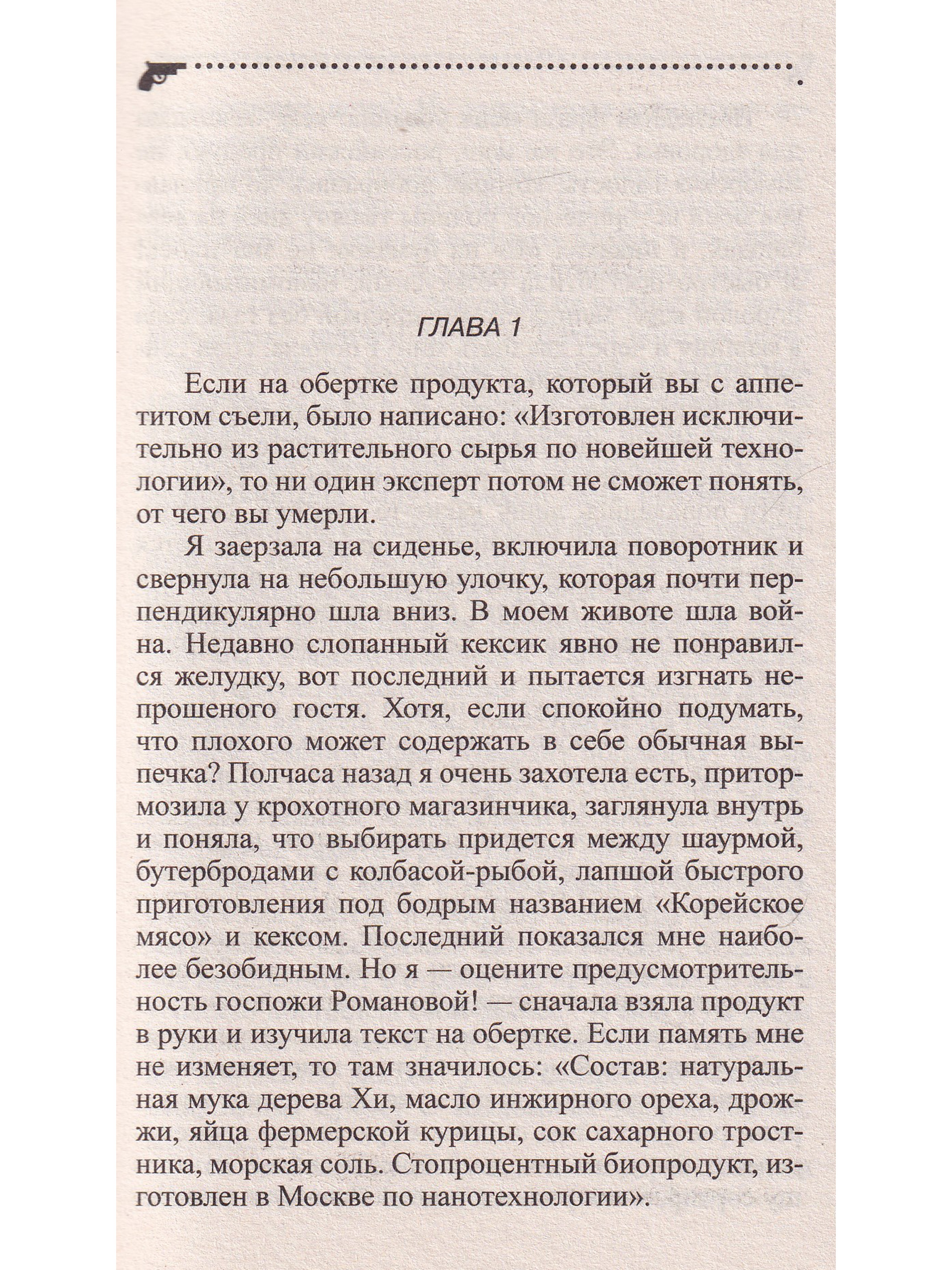 ГЛАВА 1

Если на обертке продукта, который вы с аппетитом съели, было написано: «Изготовлен исключительно из растительного сырья по новейшей технологии», то ни один эксперт потом не сможет понять, от чего вы умерли.

Я заерзала на сиденье, включила поворотник и свернула на небольшую улочку, которая почти перпендикулярно шла вниз. В моем животе шла война. Недавно слопанный кексик явно не понравился желудку, вот последний и пытается изгнать непрошеного гостя. Хотя, если спокойно подумать, что плохого может содержать в себе обычная выпечка? Полчаса назад я очень захотела есть, притормозила у крохотного магазинчика, заглянула внутрь и поняла, что выбирать придется между шаурмой, бутербродами с колбасой-рыбой, лапшой быстрого приготовления под бодрым названием «Корейское мясо» и кексом. Последний показался мне наиболее безобидным. Но я — оцените предусмотрительность госпожи Романовой! — сначала взяла продукт в руки и изучила текст на обертке. Если память мне не изменяет, то там значилось: «Состав: натуральная мука дерева Хи, масло инжирного ореха, дрожжи, яйца фермерской курицы, сок сахарного тростника, морская соль. Стопроцентный биопродукт, изготовлен в Москве по нанотехнологии».